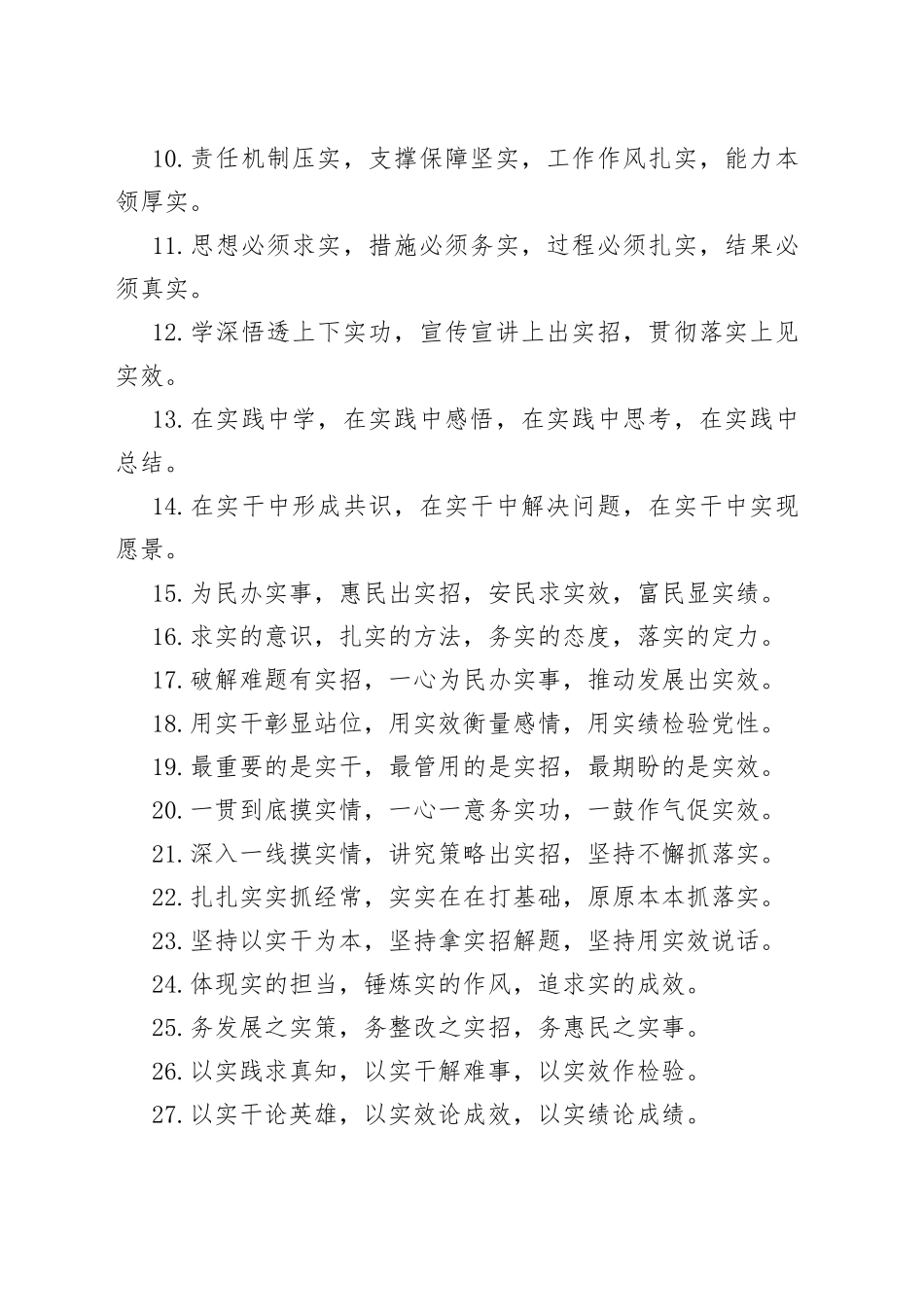 10.责任机制压实，支撑保障坚实，工作作风扎实，能力本领厚实。

11.思想必须求实，措施必须务实，过程必须扎实，结果必须真实。

12.学深悟透上下实功，宣传宣讲上出实招，贯彻落实上见实效。

13.在实践中学，在实践中感悟，在实践中思考，在实践中总结。

14.在实干中形成共识，在实干中解决问题，在实干中实现愿景。

15.为民办实事，惠民出实招，安民求实效，富民显实绩。

16.求实的意识，扎实的方法，务实的态度，落实的定力。

17.破解难题有实招，一心为民办实事，推动发展出实效。

18.用实干彰显站位，用实效衡量感情，用实绩检验党性。

19.最重要的是实干，最管用的是实招，最期盼的是实效。

20.一贯到底摸实情，一心一意务实功，一鼓作气促实效。

21.深入一线摸实情，讲究策略出实招，坚持不懈抓落实。

22.扎扎实实抓经常，实实在在打基础，原原本本抓落实。

23.坚持以实干为本，坚持拿实招解题，坚持用实效说话。

24.体现实的担当，锤炼实的作风，追求实的成效。

25.务发展之实策，务整改之实招，务惠民之实事。

26.以实践求真知，以实干解难事，以实效作检验。

27.以实干论英雄，以实效论成效，以实绩论成绩。